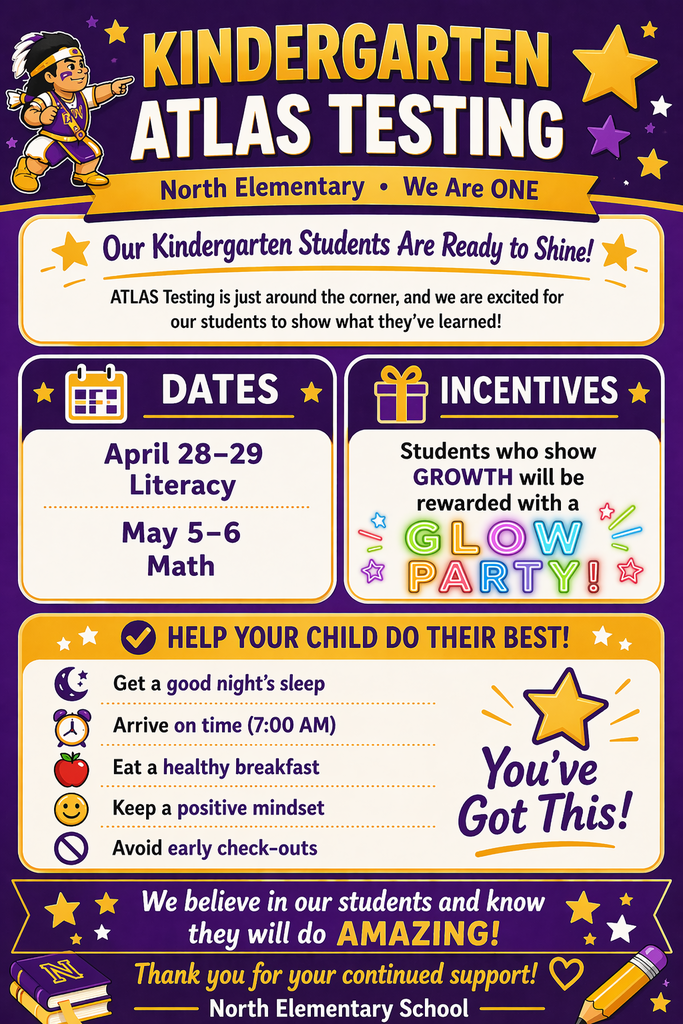 KINDERGARTEN ATLAS TESTING

North Elementary • We Are ONE

Our Kindergarten Students Are Ready to Shine!

ATLAS Testing is just around the corner, and we are excited for our students to show what they've learned!

DATES

April 28–29
Literacy

May 5–6
Math

INCENTIVES

Students who show GROWTH will be rewarded with a GLOW PARTY!

HELP YOUR CHILD DO THEIR BEST!

Get a good night's sleep

Arrive on time (7:00 AM)

Eat a healthy breakfast

Keep a positive mindset

Avoid early check-outs

You've Got This!

We believe in our students and know they will do AMAZING!

Thank you for your continued support!

North Elementary School